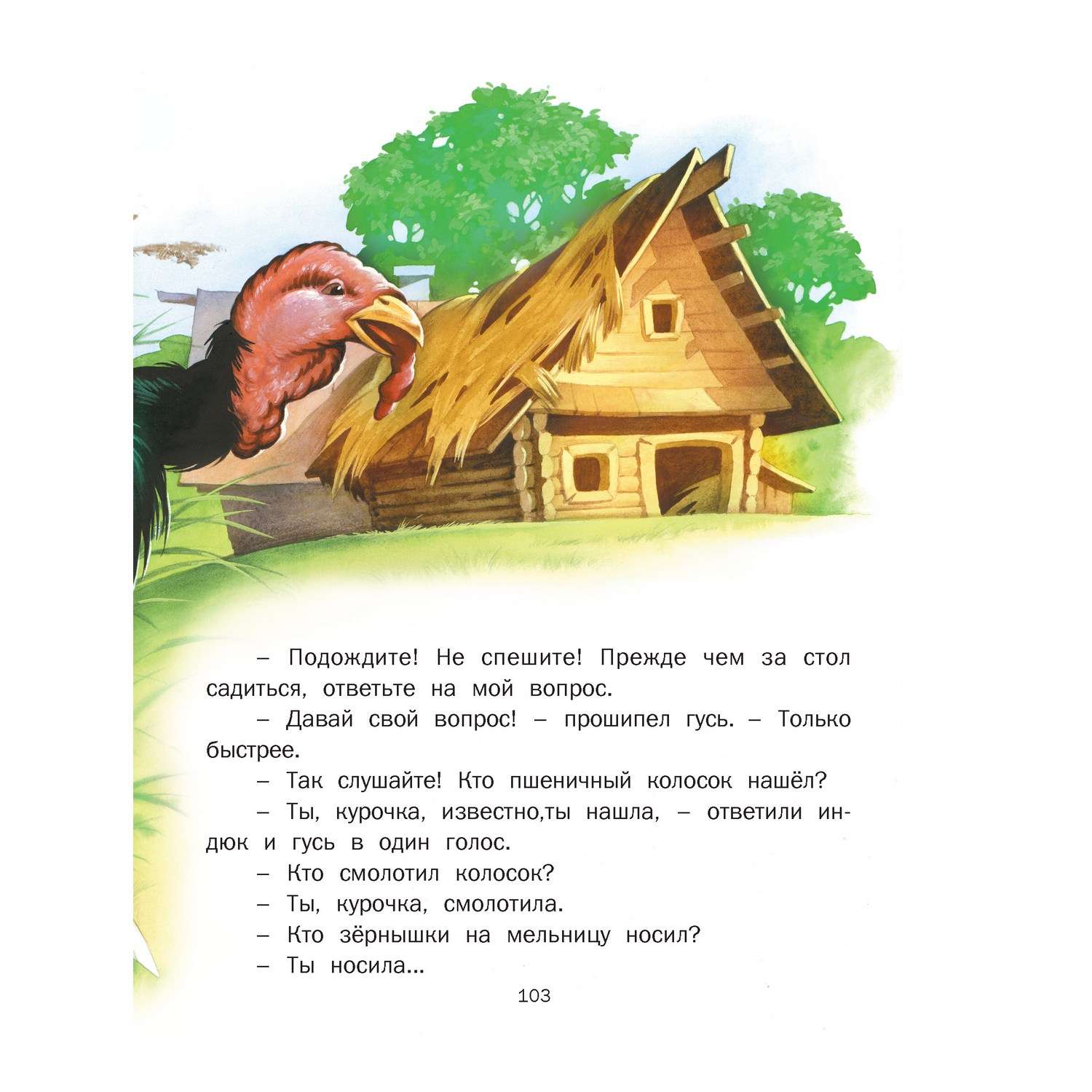 – Подождите! Не спешите! Прежде чем за стол садиться, ответьте на мой вопрос.

– Давай свой вопрос! – прошипел гусь. – Только быстрее.

– Так слушайте! Кто пшеничный колосок нашёл?

– Ты, курочка, известно,ты нашла, – ответили индюк и гусь в один голос.

– Кто смолотил колосок?

– Ты, курочка, смолотила.

– Кто зёрнышки на мельницу носил?

– Ты носила...

103